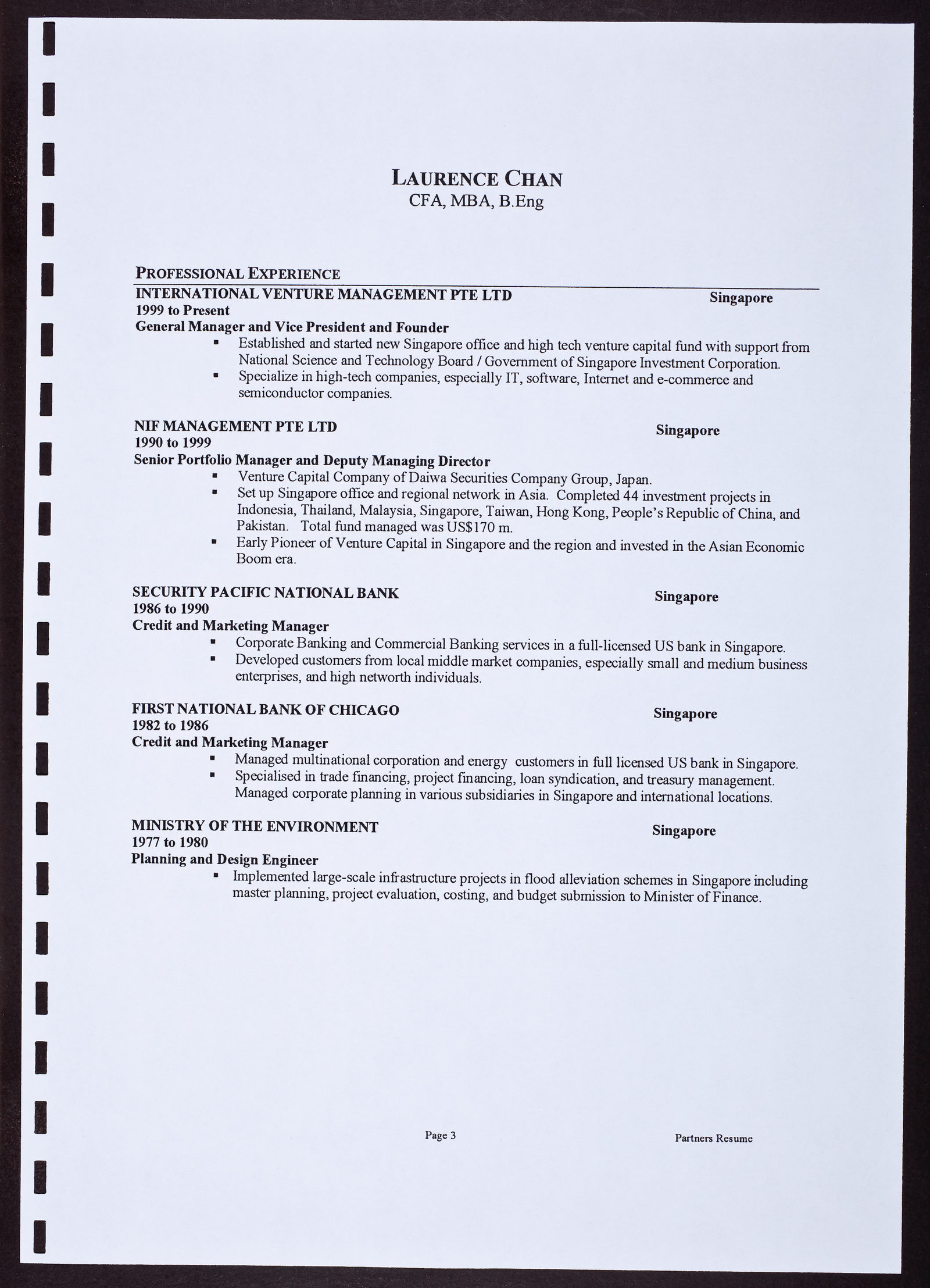 LAURENCE CHAN
CFA, MBA, B.Eng

PROFESSIONAL EXPERIENCE

INTERNATIONAL VENTURE MANAGEMENT PTE LTD Singapore
1999 to Present
General Manager and Vice President and Founder
▪ Established and started new Singapore office and high tech venture capital fund with support from National Science and Technology Board / Government of Singapore Investment Corporation.
▪ Specialize in high-tech companies, especially IT, software, Internet and e-commerce and semiconductor companies.

NIF MANAGEMENT PTE LTD Singapore
1990 to 1999
Senior Portfolio Manager and Deputy Managing Director
▪ Venture Capital Company of Daiwa Securities Company Group, Japan.
▪ Set up Singapore office and regional network in Asia. Completed 44 investment projects in Indonesia, Thailand, Malaysia, Singapore, Taiwan, Hong Kong, People's Republic of China, and Pakistan. Total fund managed was US$170 m.
▪ Early Pioneer of Venture Capital in Singapore and the region and invested in the Asian Economic Boom era.

SECURITY PACIFIC NATIONAL BANK Singapore
1986 to 1990
Credit and Marketing Manager
▪ Corporate Banking and Commercial Banking services in a full-licensed US bank in Singapore.
▪ Developed customers from local middle market companies, especially small and medium business enterprises, and high networth individuals.

FIRST NATIONAL BANK OF CHICAGO Singapore
1982 to 1986
Credit and Marketing Manager
▪ Managed multinational corporation and energy customers in full licensed US bank in Singapore.
▪ Specialised in trade financing, project financing, loan syndication, and treasury management. Managed corporate planning in various subsidiaries in Singapore and international locations.

MINISTRY OF THE ENVIRONMENT Singapore
1977 to 1980
Planning and Design Engineer
▪ Implemented large-scale infrastructure projects in flood alleviation schemes in Singapore including master planning, project evaluation, costing, and budget submission to Minister of Finance.

Page 3 Partners Resume